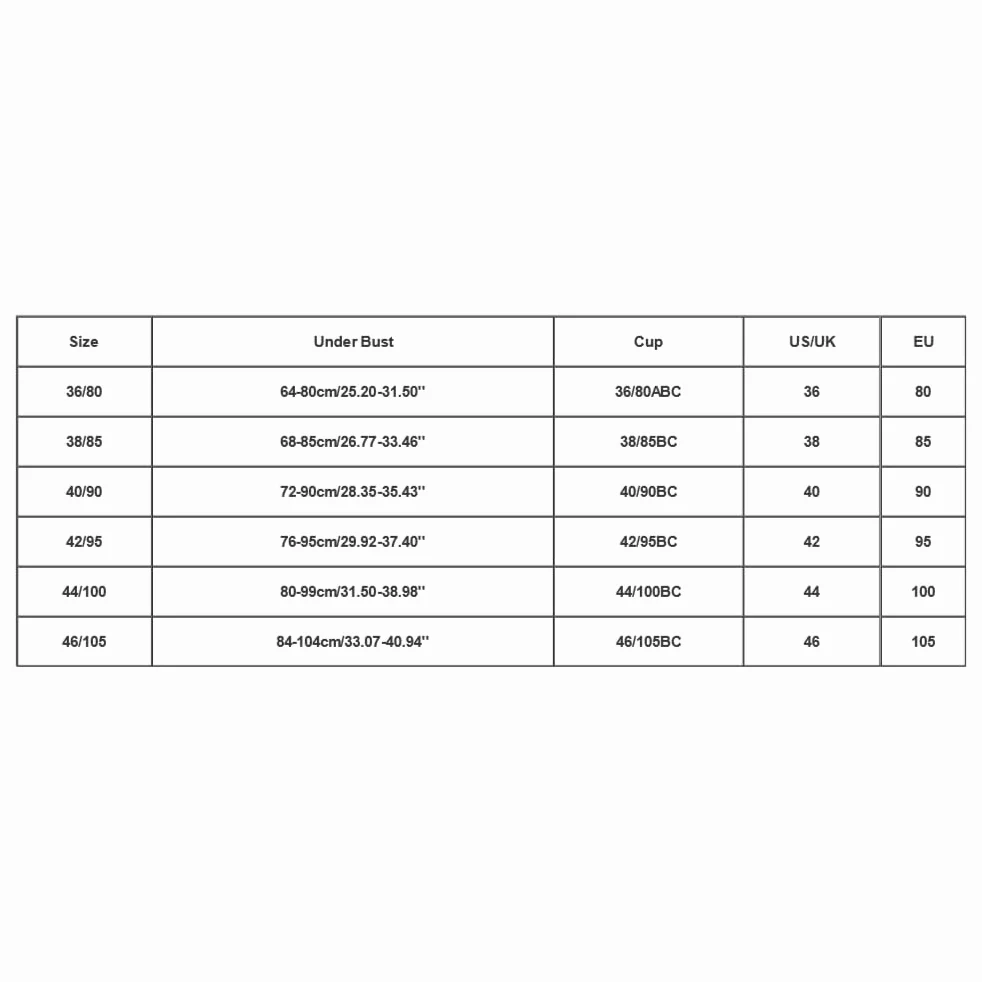 | Size | Under Bust | Cup | US/UK | EU |
|---|---|---|---|---|
| 36/80 | 64-80cm/25.20-31.50'' | 36/80ABC | 36 | 80 |
| 38/85 | 68-85cm/26.77-33.46'' | 38/85BC | 38 | 85 |
| 40/90 | 72-90cm/28.35-35.43'' | 40/90BC | 40 | 90 |
| 42/95 | 76-95cm/29.92-37.40'' | 42/95BC | 42 | 95 |
| 44/100 | 80-99cm/31.50-38.98'' | 44/100BC | 44 | 100 |
| 46/105 | 84-104cm/33.07-40.94'' | 46/105BC | 46 | 105 |